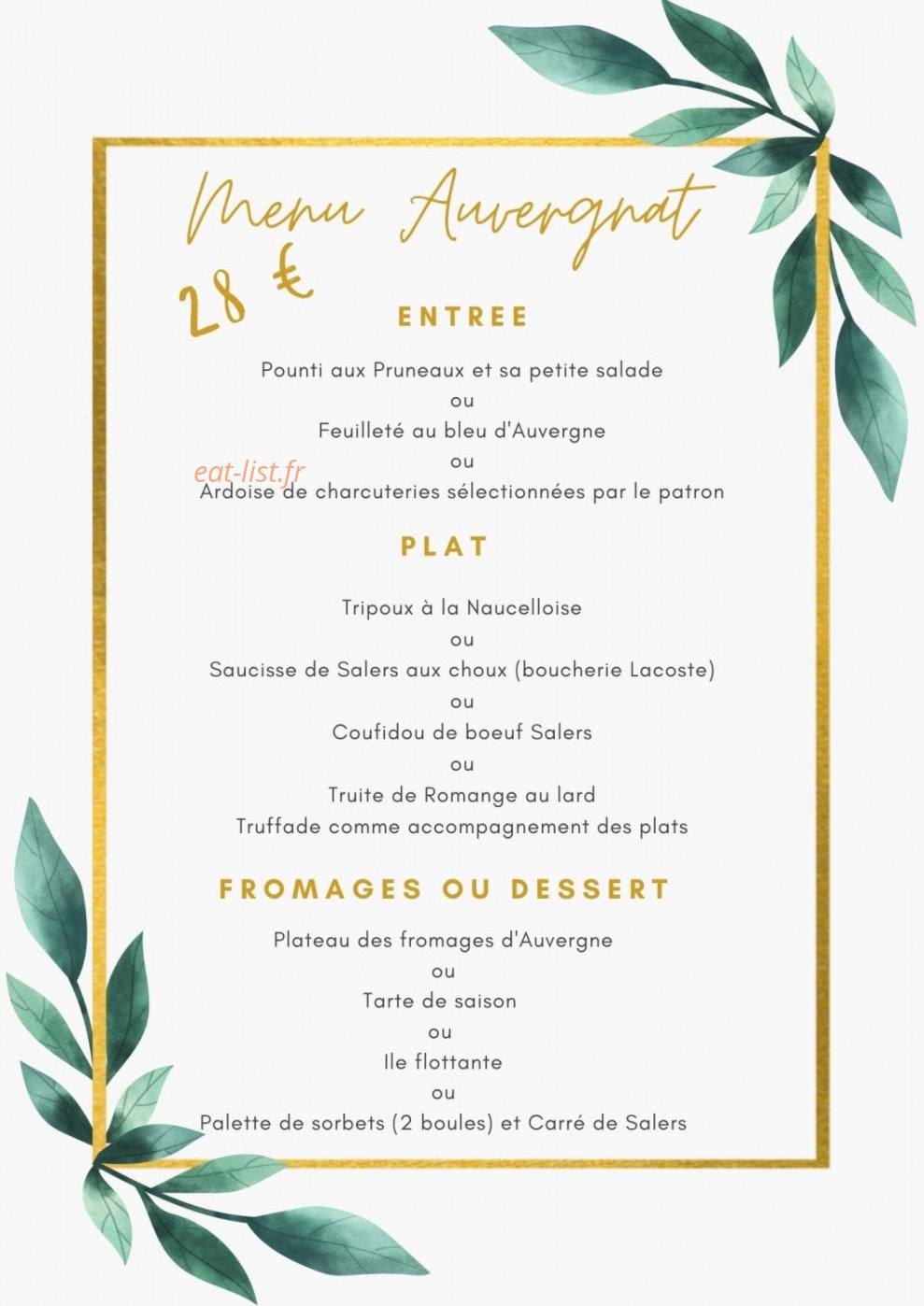 Menu Auvergnat

28 €

ENTREE

Pounti aux Pruneaux et sa petite salade

ou

Feuilleté au bleu d'Auvergne

ou

Ardoise de charcuteries sélectionnées par le patron

PLAT

Tripoux à la Naucelloise

ou

Saucisse de Salers aux choux (boucherie Lacoste)

ou

Coufidou de boeuf Salers

ou

Truite de Romange au lard

Truffade comme accompagnement des plats

FROMAGES OU DESSERT

Plateau des fromages d'Auvergne

ou

Tarte de saison

ou

Ile flottante

ou

Palette de sorbets (2 boules) et Carré de Salers

eat-list.fr